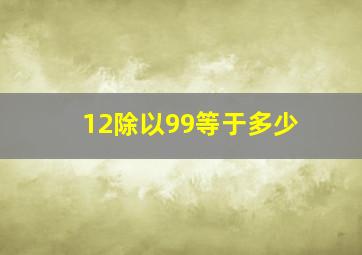 12除以99等于多少